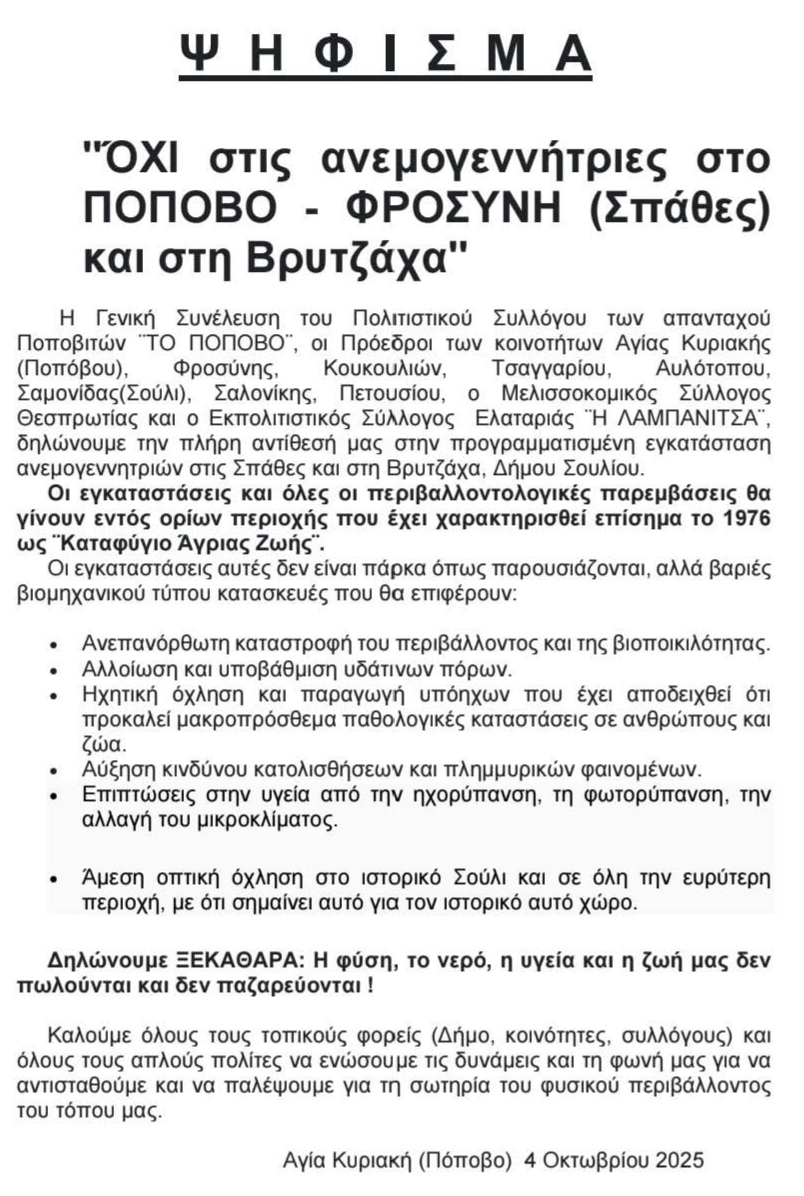 Ψ Η Φ Ι Σ Μ Α

"ΌΧΙ στις ανεμογεννήτριες στο ΠΟΠΟΒΟ - ΦΡΟΣΥΝΗ (Σπάθες) και στη Βρυτζάχα"

Η Γενική Συνέλευση του Πολιτιστικού Συλλόγου των απανταχού Ποποβιτών ¨ΤΟ ΠΟΠΟΒΟ¨, οι Πρόεδροι των κοινοτήτων Αγίας Κυριακής (Ποπόβου), Φροσύνης, Κουκουλιών, Τσαγγαρίου, Αυλότοπου, Σαμονίδας(Σούλι), Σαλονίκης, Πετουσίου, ο Μελισσοκομικός Σύλλογος Θεσπρωτίας και ο Εκπολιτιστικός Σύλλογος Ελαταριάς ¨Η ΛΑΜΠΑΝΙΤΣΑ¨, δηλώνουμε την πλήρη αντίθεσή μας στην προγραμματισμένη εγκατάσταση ανεμογεννητριών στις Σπάθες και στη Βρυτζάχα, Δήμου Σουλίου.

Οι εγκαταστάσεις και όλες οι περιβαλλοντολογικές παρεμβάσεις θα γίνουν εντός ορίων περιοχής που έχει χαρακτηρισθεί επίσημα το 1976 ως ¨Καταφύγιο Άγριας Ζωής¨.

Οι εγκαταστάσεις αυτές δεν είναι πάρκα όπως παρουσιάζονται, αλλά βαριές βιομηχανικού τύπου κατασκευές που θα επιφέρουν:

• Ανεπανόρθωτη καταστροφή του περιβάλλοντος και της βιοποικιλότητας.
• Αλλοίωση και υποβάθμιση υδάτινων πόρων.
• Ηχητική όχληση και παραγωγή υπόηχων που έχει αποδειχθεί ότι προκαλεί μακροπρόσθεμα παθολογικές καταστάσεις σε ανθρώπους και ζώα.
• Αύξηση κινδύνου κατολισθήσεων και πλημμυρικών φαινομένων.
• Επιπτώσεις στην υγεία από την ηχορύπανση, τη φωτορύπανση, την αλλαγή του μικροκλίματος.
• Άμεση οπτική όχληση στο ιστορικό Σούλι και σε όλη την ευρύτερη περιοχή, με ότι σημαίνει αυτό για τον ιστορικό αυτό χώρο.

Δηλώνουμε ΞΕΚΑΘΑΡΑ: Η φύση, το νερό, η υγεία και η ζωή μας δεν πωλούνται και δεν παζαρεύονται !

Καλούμε όλους τους τοπικούς φορείς (Δήμο, κοινότητες, συλλόγους) και όλους τους απλούς πολίτες να ενώσουμε τις δυνάμεις και τη φωνή μας για να αντισταθούμε και να παλέψουμε για τη σωτηρία του φυσικού περιβάλλοντος του τόπου μας.

Αγία Κυριακή (Πόποβο) 4 Οκτωβρίου 2025